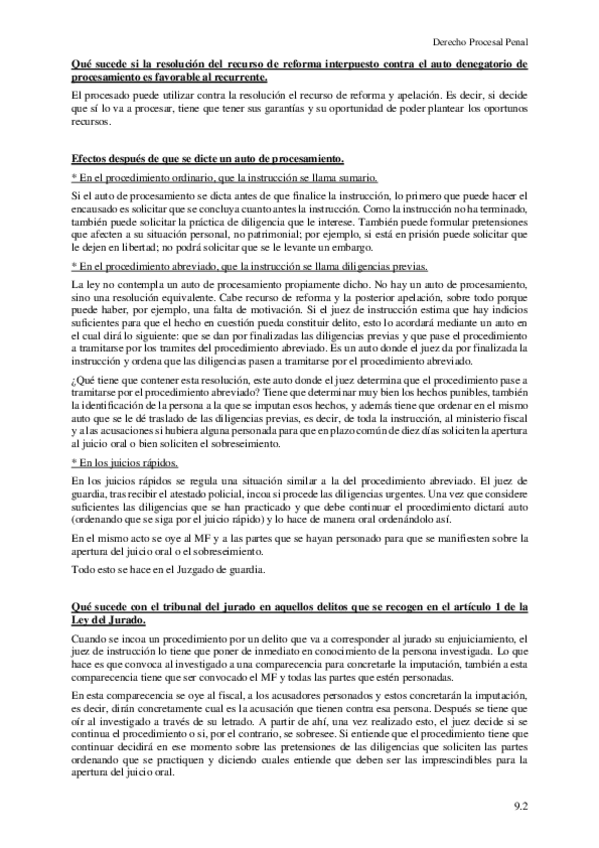 Derecho Procesal Penal

Qué sucede si la resolución del recurso de reforma interpuesto contra el auto denegatorio de procesamiento es favorable al recurrente.

El procesado puede utilizar contra la resolución el recurso de reforma y apelación. Es decir, si decide que sí lo va a procesar, tiene que tener sus garantías y su oportunidad de poder plantear los oportunos recursos.

Efectos después de que se dicte un auto de procesamiento.

* En el procedimiento ordinario, que la instrucción se llama sumario.

Si el auto de procesamiento se dicta antes de que finalice la instrucción, lo primero que puede hacer el encausado es solicitar que se concluya cuanto antes la instrucción. Como la instrucción no ha terminado, también puede solicitar la práctica de diligencia que le interese. También puede formular pretensiones que afecten a su situación personal, no patrimonial; por ejemplo, si está en prisión puede solicitar que le dejen en libertad; no podrá solicitar que se le levante un embargo.

* En el procedimiento abreviado, que la instrucción se llama diligencias previas.

La ley no contempla un auto de procesamiento propiamente dicho. No hay un auto de procesamiento, sino una resolución equivalente. Cabe recurso de reforma y la posterior apelación, sobre todo porque puede haber, por ejemplo, una falta de motivación. Si el juez de instrucción estima que hay indicios suficientes para que el hecho en cuestión pueda constituir delito, esto lo acordará mediante un auto en el cual dirá lo siguiente: que se dan por finalizadas las diligencias previas y que pase el procedimiento a tramitarse por los tramites del procedimiento abreviado. Es un auto donde el juez da por finalizada la instrucción y ordena que las diligencias pasen a tramitarse por el procedimiento abreviado.

¿Qué tiene que contener esta resolución, este auto donde el juez determina que el procedimiento pase a tramitarse por el procedimiento abreviado? Tiene que determinar muy bien los hechos punibles, también la identificación de la persona a la que se imputan esos hechos, y además tiene que ordenar en el mismo auto que se le dé traslado de las diligencias previas, es decir, de toda la instrucción, al ministerio fiscal y a las acusaciones si hubiera alguna personada para que en plazo común de diez días soliciten la apertura al juicio oral o bien soliciten el sobreseimiento.

* En los juicios rápidos.

En los juicios rápidos se regula una situación similar a la del procedimiento abreviado. El juez de guardia, tras recibir el atestado policial, incoa si procede las diligencias urgentes. Una vez que considere suficientes las diligencias que se han practicado y que debe continuar el procedimiento dictará auto (ordenando que se siga por el juicio rápido) y lo hace de manera oral ordenándolo así.

En el mismo acto se oye al MF y a las partes que se hayan personado para que se manifiesten sobre la apertura del juicio oral o el sobreseimiento.

Todo esto se hace en el Juzgado de guardia.

Qué sucede con el tribunal del jurado en aquellos delitos que se recogen en el artículo 1 de la Ley del Jurado.

Cuando se incoa un procedimiento por un delito que va a corresponder al jurado su enjuiciamiento, el juez de instrucción lo tiene que poner de inmediato en conocimiento de la persona investigada. Lo que hace es que convoca al investigado a una comparecencia para concretarle la imputación, también a esta comparecencia tiene que ser convocado el MF y todas las partes que estén personadas.

En esta comparecencia se oye al fiscal, a los acusadores personados y estos concretarán la imputación, es decir, dirán concretamente cual es la acusación que tienen contra esa persona. Después se tiene que oír al investigado a través de su letrado. A partir de ahí, una vez realizado esto, el juez decide si se continua el procedimiento o si, por el contrario, se sobresee. Si entiende que el procedimiento tiene que continuar decidirá en ese momento sobre las pretensiones de las diligencias que soliciten las partes ordenando que se practiquen y diciendo cuales entiende que deben ser las imprescindibles para la apertura del juicio oral.

9.2